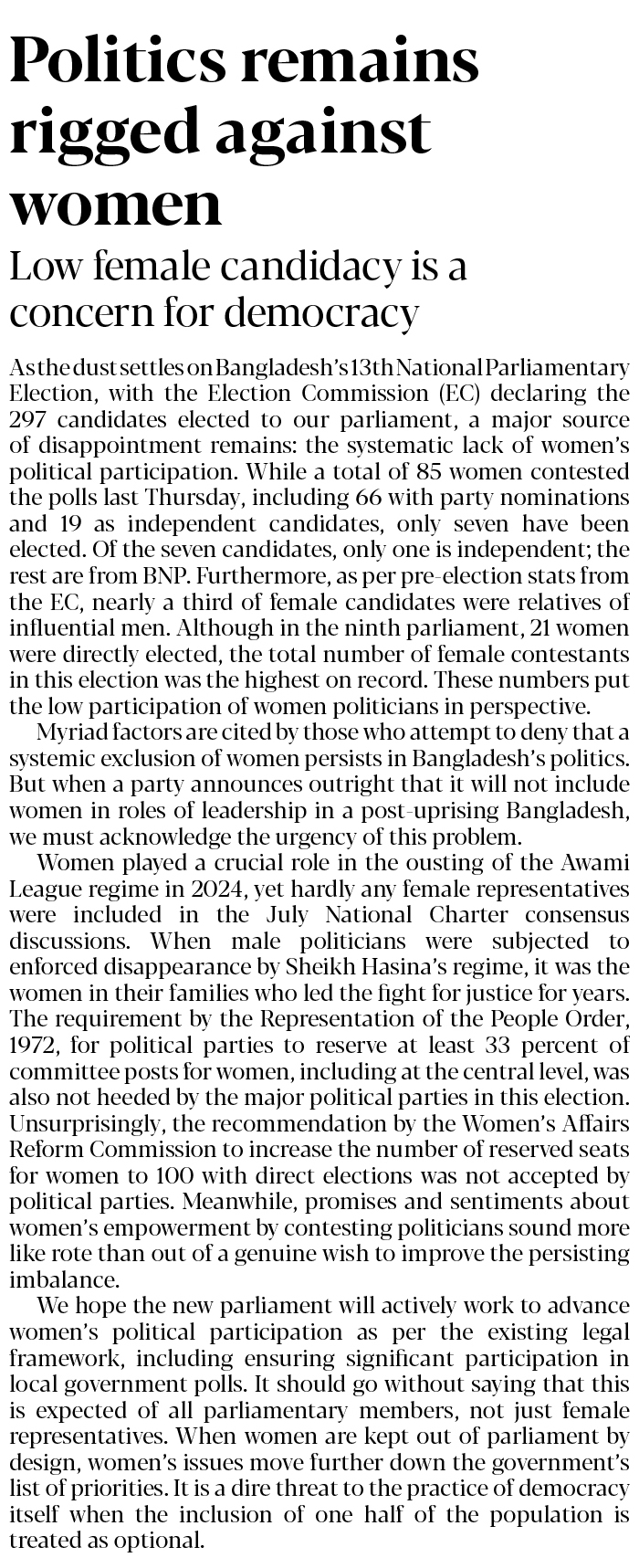 Politics remains rigged against women

Low female candidacy is a concern for democracy

As the dust settles on Bangladesh's 13th National Parliamentary Election, with the Election Commission (EC) declaring the 297 candidates elected to our parliament, a major source of disappointment remains: the systematic lack of women's political participation. While a total of 85 women contested the polls last Thursday, including 66 with party nominations and 19 as independent candidates, only seven have been elected. Of the seven candidates, only one is independent; the rest are from BNP. Furthermore, as per pre-election stats from the EC, nearly a third of female candidates were relatives of influential men. Although in the ninth parliament, 21 women were directly elected, the total number of female contestants in this election was the highest on record. These numbers put the low participation of women politicians in perspective.

Myriad factors are cited by those who attempt to deny that a systemic exclusion of women persists in Bangladesh's politics. But when a party announces outright that it will not include women in roles of leadership in a post-uprising Bangladesh, we must acknowledge the urgency of this problem.

Women played a crucial role in the ousting of the Awami League regime in 2024, yet hardly any female representatives were included in the July National Charter consensus discussions. When male politicians were subjected to enforced disappearance by Sheikh Hasina's regime, it was the women in their families who led the fight for justice for years. The requirement by the Representation of the People Order, 1972, for political parties to reserve at least 33 percent of committee posts for women, including at the central level, was also not heeded by the major political parties in this election. Unsurprisingly, the recommendation by the Women's Affairs Reform Commission to increase the number of reserved seats for women to 100 with direct elections was not accepted by political parties. Meanwhile, promises and sentiments about women's empowerment by contesting politicians sound more like rote than out of a genuine wish to improve the persisting imbalance.

We hope the new parliament will actively work to advance women's political participation as per the existing legal framework, including ensuring significant participation in local government polls. It should go without saying that this is expected of all parliamentary members, not just female representatives. When women are kept out of parliament by design, women's issues move further down the government's list of priorities. It is a dire threat to the practice of democracy itself when the inclusion of one half of the population is treated as optional.